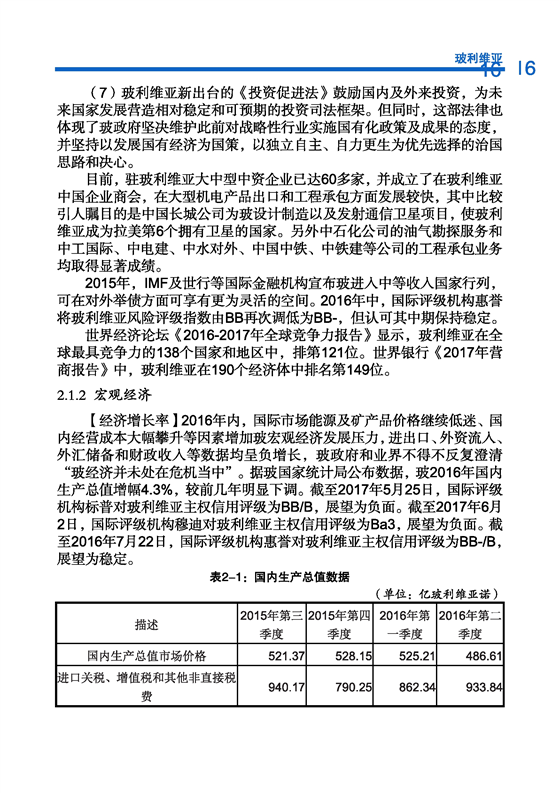 玻利维亚 16 16

（7）玻利维亚新出台的《投资促进法》鼓励国内及外来投资，为未来国家发展营造相对稳定和可预期的投资司法框架。但同时，这部法律也体现了玻政府坚决维护此前对战略性行业实施国有化政策及成果的态度，并坚持以发展国有经济为国策，以独立自主、自力更生为优先选择的治国思路和决心。

目前，驻玻利维亚大中型中资企业已达60多家，并成立了在玻利维亚中国企业商会，在大型机电产品出口和工程承包方面发展较快，其中比较引人瞩目的是中国长城公司为玻设计制造以及发射通信卫星项目，使玻利维亚成为拉美第6个拥有卫星的国家。另外中石化公司的油气勘探服务和中工国际、中电建、中水对外、中国中铁、中铁建等公司的工程承包业务均取得显著成绩。

2015年，IMF及世行等国际金融机构宣布玻进入中等收入国家行列，可在对外举债方面可享有更为灵活的空间。2016年中，国际评级机构惠誉将玻利维亚风险评级指数由BB再次调低为BB-，但认可其中期保持稳定。

世界经济论坛《2016-2017年全球竞争力报告》显示，玻利维亚在全球最具竞争力的138个国家和地区中，排第121位。世界银行《2017年营商报告》中，玻利维亚在190个经济体中排名第149位。

2.1.2 宏观经济

【经济增长率】2016年内，国际市场能源及矿产品价格继续低迷、国内经营成本大幅攀升等因素增加玻宏观经济发展压力，进出口、外资流入、外汇储备和财政收入等数据均呈负增长，玻政府和业界不得不反复澄清“玻经济并未处在危机当中”。据玻国家统计局公布数据，玻2016年国内生产总值增幅4.3%，较前几年明显下调。截至2017年5月25日，国际评级机构标普对玻利维亚主权信用评级为BB/B，展望为负面。截至2017年6月2日，国际评级机构穆迪对玻利维亚主权信用评级为Ba3，展望为负面。截至2016年7月22日，国际评级机构惠誉对玻利维亚主权信用评级为BB-/B，展望为稳定。

表2-1：国内生产总值数据

（单位：亿玻利维亚诺）

| 描述 | 2015年第三季度 | 2015年第四季度 | 2016年第一季度 | 2016年第二季度 |
|---|---|---|---|---|
| 国内生产总值市场价格 | 521.37 | 528.15 | 525.21 | 486.61 |
| 进口关税、增值税和其他非直接税费 | 940.17 | 790.25 | 862.34 | 933.84 |